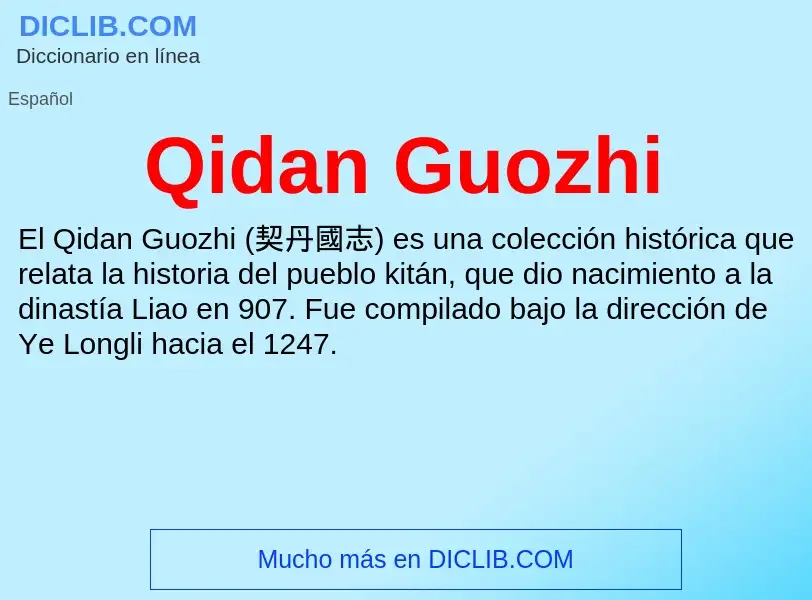 DICLIB.COM
Diccionario en línea

Español

Qidan Guozhi

El Qidan Guozhi (契丹國志) es una colección histórica que relata la historia del pueblo kitán, que dio nacimiento a la dinastía Liao en 907. Fue compilado bajo la dirección de Ye Longli hacia el 1247.

Mucho más en DICLIB.COM